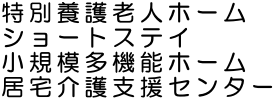 特別養護老人ホーム
ショートステイ
小規模多機能ホーム
居宅介護支援センター